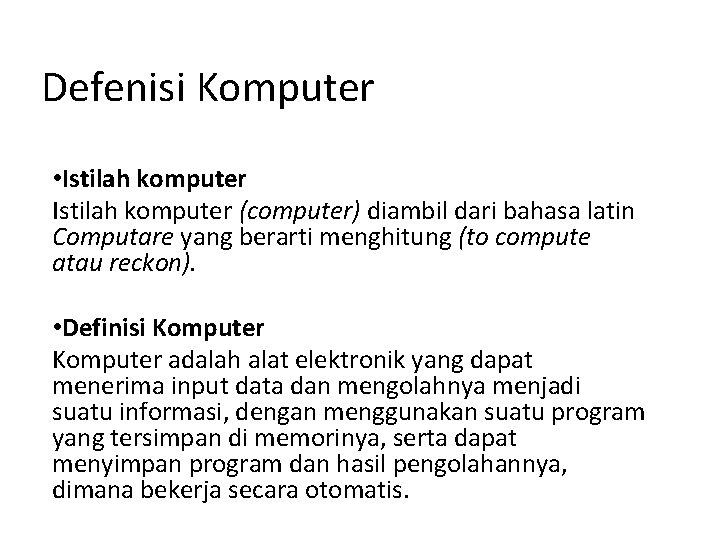 Defenisi Komputer

•Istilah komputer
Istilah komputer (computer) diambil dari bahasa latin Computare yang berarti menghitung (to compute atau reckon).

•Definisi Komputer
Komputer adalah alat elektronik yang dapat menerima input data dan mengolahnya menjadi suatu informasi, dengan menggunakan suatu program yang tersimpan di memorinya, serta dapat menyimpan program dan hasil pengolahannya, dimana bekerja secara otomatis.